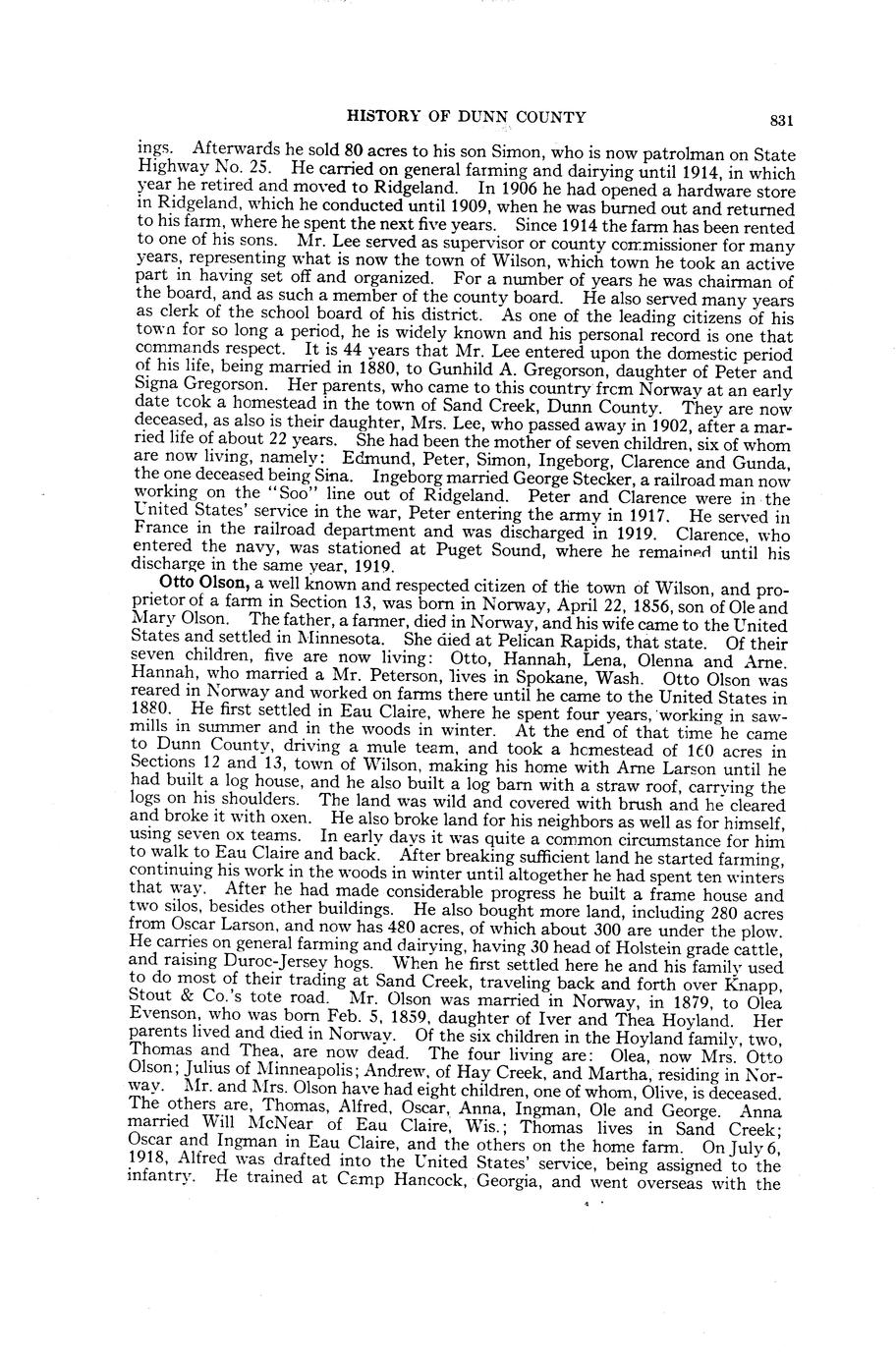 HISTORY OF DUNN COUNTY 831

ings. Afterwards he sold 80 acres to his son Simon, who is now patrolman on State Highway No. 25. He carried on general farming and dairying until 1914, in which year he retired and moved to Ridgeland. In 1906 he had opened a hardware store in Ridgeland, which he conducted until 1909, when he was burned out and returned to his farm, where he spent the next five years. Since 1914 the farm has been rented to one of his sons. Mr. Lee served as supervisor or county commissioner for many years, representing what is now the town of Wilson, which town he took an active part in having set off and organized. For a number of years he was chairman of the board, and as such a member of the county board. He also served many years as clerk of the school board of his district. As one of the leading citizens of his town for so long a period, he is widely known and his personal record is one that commands respect. It is 44 years that Mr. Lee entered upon the domestic period of his life, being married in 1880, to Gunhild A. Gregorson, daughter of Peter and Signa Gregorson. Her parents, who came to this country from Norway at an early date took a homestead in the town of Sand Creek, Dunn County. They are now deceased, as also is their daughter, Mrs. Lee, who passed away in 1902, after a married life of about 22 years. She had been the mother of seven children, six of whom are now living, namely: Edmund, Peter, Simon, Ingeborg, Clarence and Gunda, the one deceased being Sina. Ingeborg married George Stecker, a railroad man now working on the "Soo" line out of Ridgeland. Peter and Clarence were in the United States' service in the war, Peter entering the army in 1917. He served in France in the railroad department and was discharged in 1919. Clarence, who entered the navy, was stationed at Puget Sound, where he remained until his discharge in the same year, 1919.

Otto Olson, a well known and respected citizen of the town of Wilson, and proprietor of a farm in Section 13, was born in Norway, April 22, 1856, son of Ole and Mary Olson. The father, a farmer, died in Norway, and his wife came to the United States and settled in Minnesota. She died at Pelican Rapids, that state. Of their seven children, five are now living: Otto, Hannah, Lena, Olenna and Arne. Hannah, who married a Mr. Peterson, lives in Spokane, Wash. Otto Olson was reared in Norway and worked on farms there until he came to the United States in 1880. He first settled in Eau Claire, where he spent four years, working in sawmills in summer and in the woods in winter. At the end of that time he came to Dunn County, driving a mule team, and took a homestead of 160 acres in Sections 12 and 13, town of Wilson, making his home with Arne Larson until he had built a log house, and he also built a log barn with a straw roof, carrying the logs on his shoulders. The land was wild and covered with brush and he cleared and broke it with oxen. He also broke land for his neighbors as well as for himself, using seven ox teams. In early days it was quite a common circumstance for him to walk to Eau Claire and back. After breaking sufficient land he started farming, continuing his work in the woods in winter until altogether he had spent ten winters that way. After he had made considerable progress he built a frame house and two silos, besides other buildings. He also bought more land, including 280 acres from Oscar Larson, and now has 480 acres, of which about 300 are under the plow. He carries on general farming and dairying, having 30 head of Holstein grade cattle, and raising Duroc-Jersey hogs. When he first settled here he and his family used to do most of their trading at Sand Creek, traveling back and forth over Knapp, Stout & Co.'s tote road. Mr. Olson was married in Norway, in 1879, to Olea Evenson, who was born Feb. 5, 1859, daughter of Iver and Thea Hoyland. Her parents lived and died in Norway. Of the six children in the Hoyland family, two, Thomas and Thea, are now dead. The four living are: Olea, now Mrs. Otto Olson; Julius of Minneapolis; Andrew, of Hay Creek, and Martha, residing in Norway. Mr. and Mrs. Olson have had eight children, one of whom, Olive, is deceased. The others are, Thomas, Alfred, Oscar, Anna, Ingman, Ole and George. Anna married Will McNear of Eau Claire, Wis.; Thomas lives in Sand Creek; Oscar and Ingman in Eau Claire, and the others on the home farm. On July 6, 1918, Alfred was drafted into the United States' service, being assigned to the infantry. He trained at Camp Hancock, Georgia, and went overseas with the